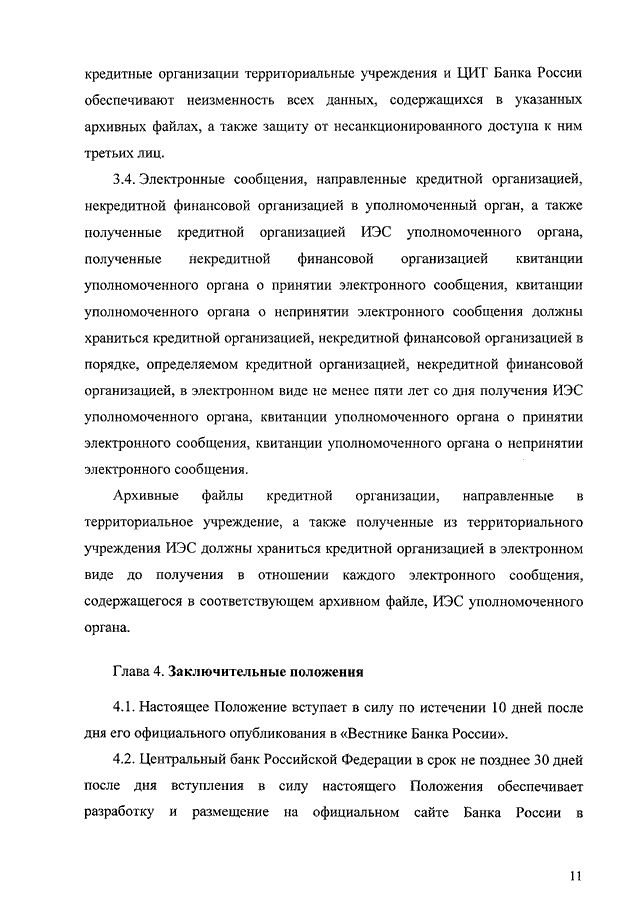 кредитные организации территориальные учреждения и ЦИТ Банка России обеспечивают неизменность всех данных, содержащихся в указанных архивных файлах, а также защиту от несанкционированного доступа к ним третьих лиц.

3.4. Электронные сообщения, направленные кредитной организацией, некредитной финансовой организацией в уполномоченный орган, а также полученные кредитной организацией ИЭС уполномоченного органа, полученные некредитной финансовой организацией квитанции уполномоченного органа о принятии электронного сообщения, квитанции уполномоченного органа о непринятии электронного сообщения должны храниться кредитной организацией, некредитной финансовой организацией в порядке, определяемом кредитной организацией, некредитной финансовой организацией, в электронном виде не менее пяти лет со дня получения ИЭС уполномоченного органа, квитанции уполномоченного органа о принятии электронного сообщения, квитанции уполномоченного органа о непринятии электронного сообщения.

Архивные файлы кредитной организации, направленные в территориальное учреждение, а также полученные из территориального учреждения ИЭС должны храниться кредитной организацией в электронном виде до получения в отношении каждого электронного сообщения, содержащегося в соответствующем архивном файле, ИЭС уполномоченного органа.

Глава 4. Заключительные положения

4.1. Настоящее Положение вступает в силу по истечении 10 дней после дня его официального опубликования в «Вестнике Банка России».

4.2. Центральный банк Российской Федерации в срок не позднее 30 дней после дня вступления в силу настоящего Положения обеспечивает разработку и размещение на официальном сайте Банка России в

11